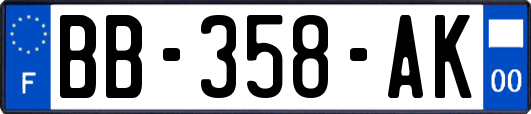 F

BB-358-AK

00